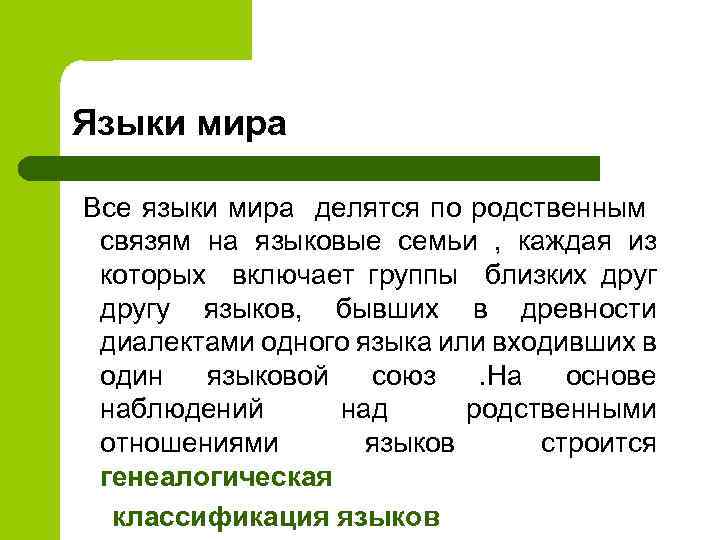 Языки мира

Все языки мира делятся по родственным связям на языковые семьи , каждая из которых включает группы близких друг другу языков, бывших в древности диалектами одного языка или входивших в один языковой союз .На основе наблюдений над родственными отношениями языков строится генеалогическая

классификация языков